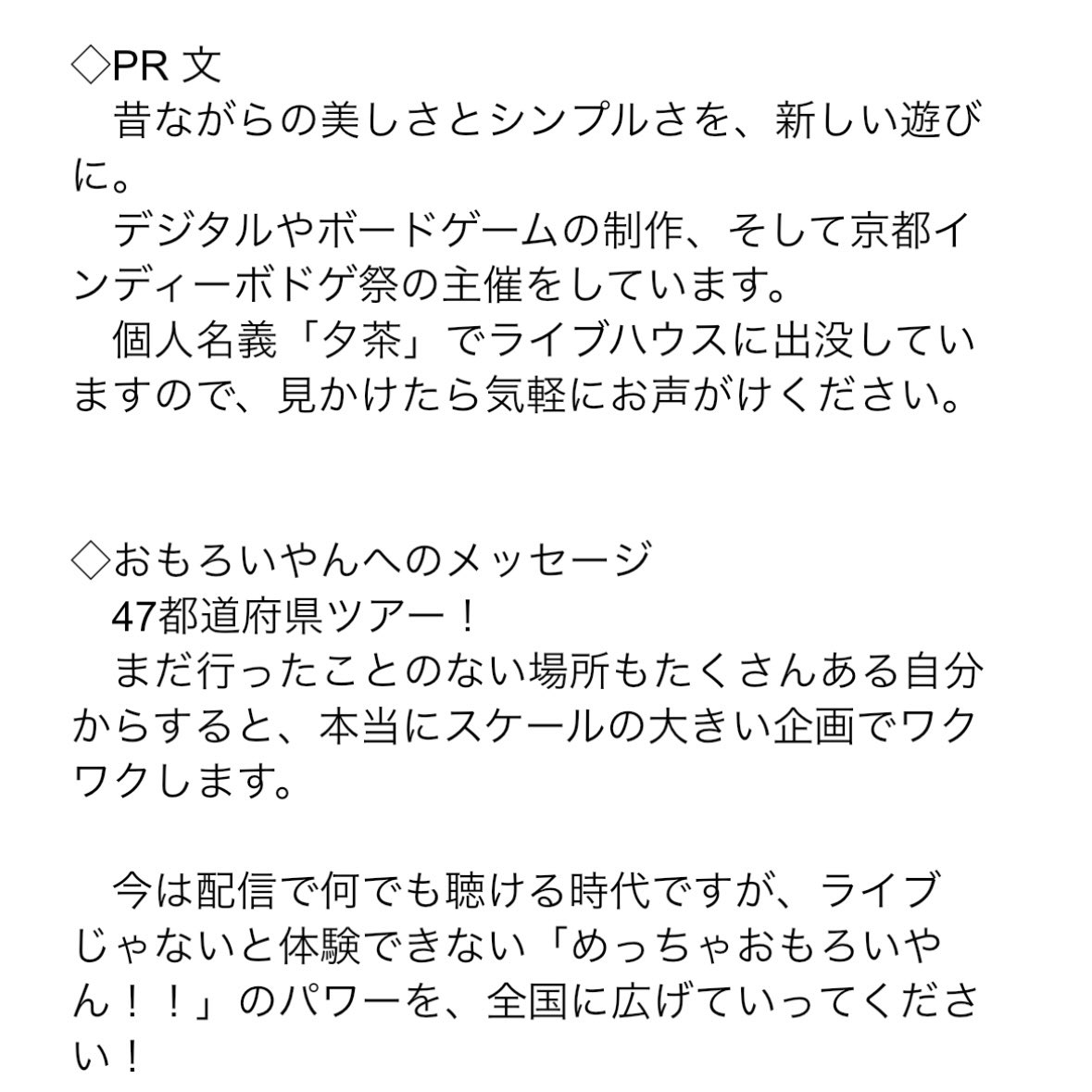 ◇PR 文
　昔ながらの美しさとシンプルさを、新しい遊びに。
　デジタルやボードゲームの制作、そして京都インディーボドゲ祭の主催をしています。
　個人名義「夕茶」でライブハウスに出没していますので、見かけたら気軽にお声がけください。

◇おもろいやんへのメッセージ
　47都道府県ツアー！
　まだ行ったことのない場所もたくさんある自分からすると、本当にスケールの大きい企画でワクワクします。

　今は配信で何でも聴ける時代ですが、ライブじゃないと体験できない「めっちゃおもろいやん！！」のパワーを、全国に広げていってください！